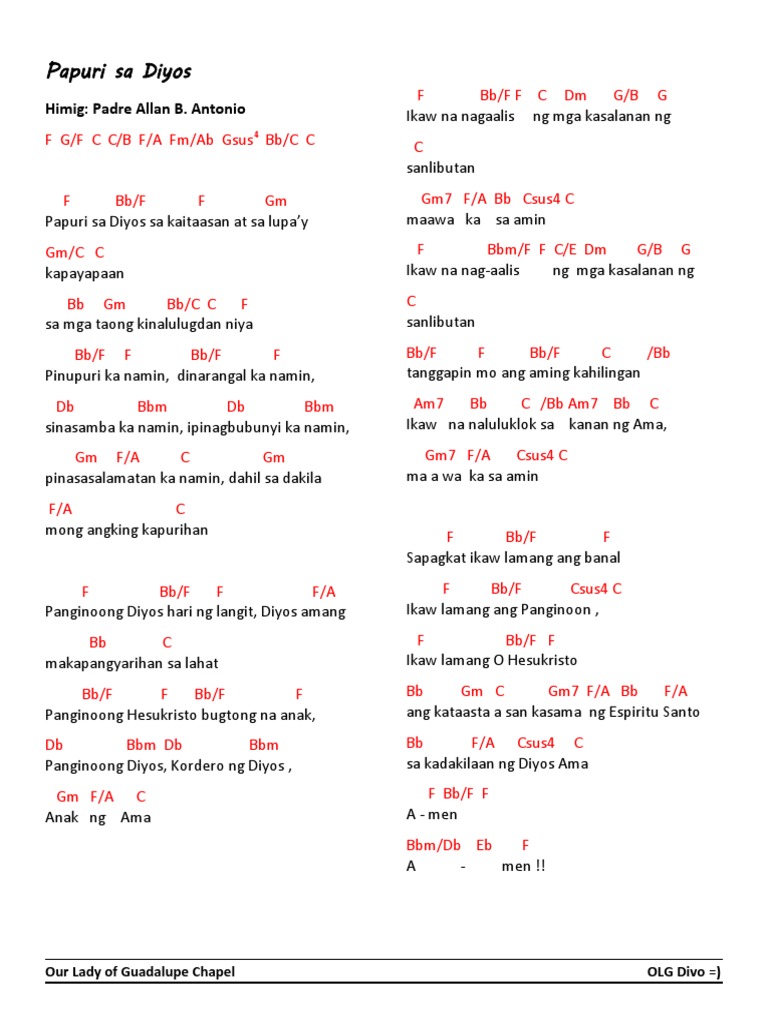 Papuri sa Diyos

Himig: Padre Allan B. Antonio

F G/F C C/B F/A Fm/Ab Gsus$^4$ Bb/C C

F Bb/F F Gm
Papuri sa Diyos sa kaitaasan at sa lupa'y
Gm/C C
kapayapaan
Bb Gm Bb/C C F
sa mga taong kinalulugdan niya
Bb/F F Bb/F F
Pinupuri ka namin, dinarangal ka namin,
Db Bbm Db Bbm
sinasamba ka namin, ipinagbubunyi ka namin,
Gm F/A C Gm
pinasasalamatan ka namin, dahil sa dakila
F/A C
mong angking kapurihan

F Bb/F F F/A
Panginoong Diyos hari ng langit, Diyos amang
Bb C
makapangyarihan sa lahat
Bb/F F Bb/F F
Panginoong Hesukristo bugtong na anak,
Db Bbm Db Bbm
Panginoong Diyos, Kordero ng Diyos ,
Gm F/A C
Anak ng Ama

F Bb/F F C Dm G/B G
Ikaw na nagaalis ng mga kasalanan ng
C
sanlibutan
Gm7 F/A Bb Csus4 C
maawa ka sa amin
F Bbm/F F C/E Dm G/B G
Ikaw na nag-aalis ng mga kasalanan ng
C
sanlibutan
Bb/F F Bb/F C /Bb
tanggapin mo ang aming kahilingan
Am7 Bb C /Bb Am7 Bb C
Ikaw na naluluklok sa kanan ng Ama,
Gm7 F/A Csus4 C
ma a wa ka sa amin

F Bb/F F
Sapagkat ikaw lamang ang banal
F Bb/F Csus4 C
Ikaw lamang ang Panginoon ,
F Bb/F F
Ikaw lamang O Hesukristo
Bb Gm C Gm7 F/A Bb F/A
ang kataasta a san kasama ng Espiritu Santo
Bb F/A Csus4 C
sa kadakilaan ng Diyos Ama
F Bb/F F
A - men
Bbm/Db Eb F
A - men !!

Our Lady of Guadalupe Chapel OLG Divo =)